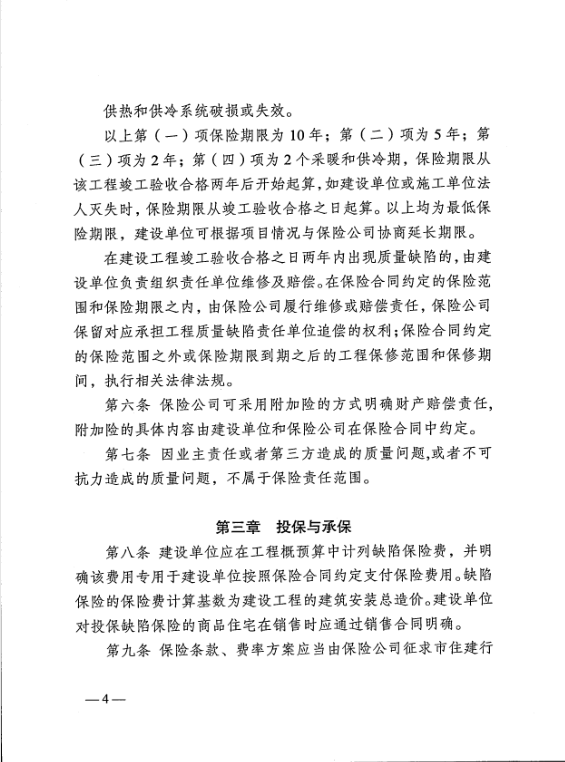 供热和供冷系统破损或失效。

以上第（一）项保险期限为10年；第（二）项为5年；第（三）项为2年；第（四）项为2个采暖和供冷期，保险期限从该工程竣工验收合格两年后开始起算，如建设单位或施工单位法人灭失时，保险期限从竣工验收合格之日起算。以上均为最低保险期限，建设单位可根据项目情况与保险公司协商延长期限。

在建设工程竣工验收合格之日两年内出现质量缺陷的，由建设单位负责组织责任单位维修及赔偿。在保险合同约定的保险范围和保险期限之内，由保险公司履行维修或赔偿责任，保险公司保留对应承担工程质量缺陷责任单位追偿的权利；保险合同约定的保险范围之外或保险期限到期之后的工程保修范围和保修期间，执行相关法律法规。

第六条 保险公司可采用附加险的方式明确财产赔偿责任，附加险的具体内容由建设单位和保险公司在保险合同中约定。

第七条 因业主责任或者第三方造成的质量问题，或者不可抗力造成的质量问题，不属于保险责任范围。

第三章 投保与承保

第八条 建设单位应在工程概预算中计列缺陷保险费，并明确该费用专用于建设单位按照保险合同约定支付保险费用。缺陷保险的保险费计算基数为建设工程的建筑安装总造价。建设单位对投保缺陷保险的商品住宅在销售时应通过销售合同明确。

第九条 保险条款、费率方案应当由保险公司征求市住建行

—4—